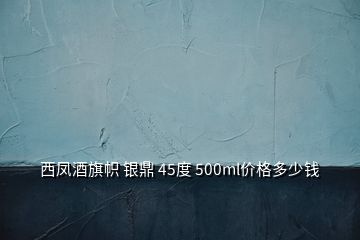 西凤酒旗帜 银鼎 45度 500ml价格多少钱